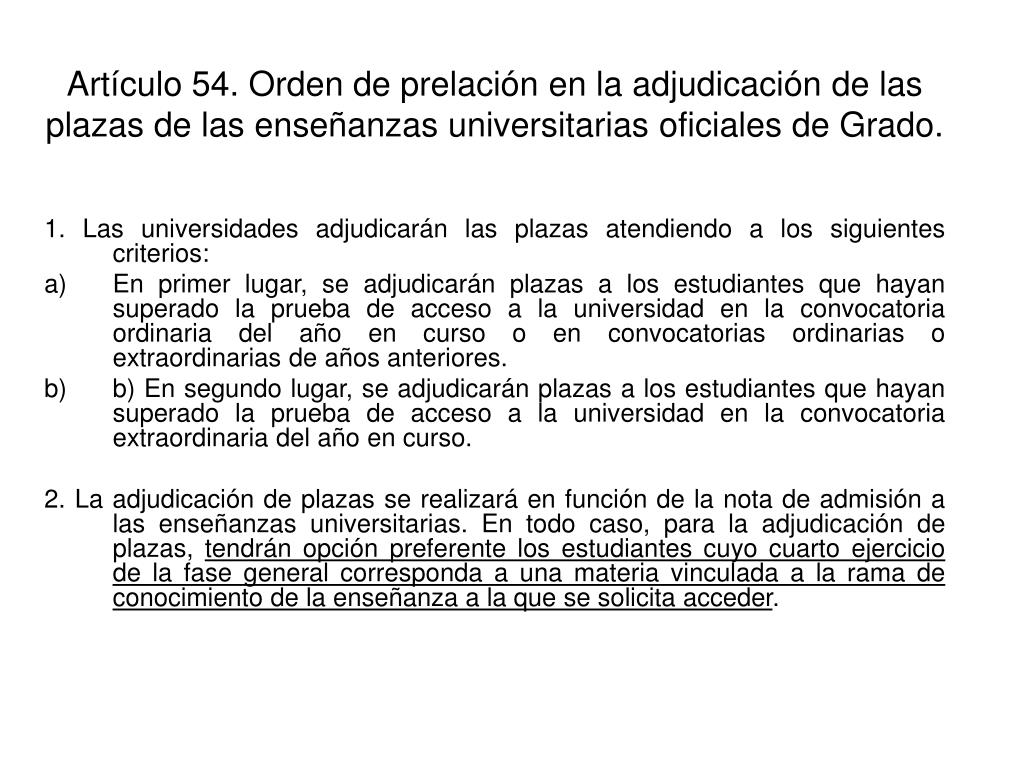 Artículo 54. Orden de prelación en la adjudicación de las plazas de las enseñanzas universitarias oficiales de Grado.

1. Las universidades adjudicarán las plazas atendiendo a los siguientes criterios:

a) En primer lugar, se adjudicarán plazas a los estudiantes que hayan superado la prueba de acceso a la universidad en la convocatoria ordinaria del año en curso o en convocatorias ordinarias o extraordinarias de años anteriores.

b) b) En segundo lugar, se adjudicarán plazas a los estudiantes que hayan superado la prueba de acceso a la universidad en la convocatoria extraordinaria del año en curso.

2. La adjudicación de plazas se realizará en función de la nota de admisión a las enseñanzas universitarias. En todo caso, para la adjudicación de plazas, tendrán opción preferente los estudiantes cuyo cuarto ejercicio de la fase general corresponda a una materia vinculada a la rama de conocimiento de la enseñanza a la que se solicita acceder.